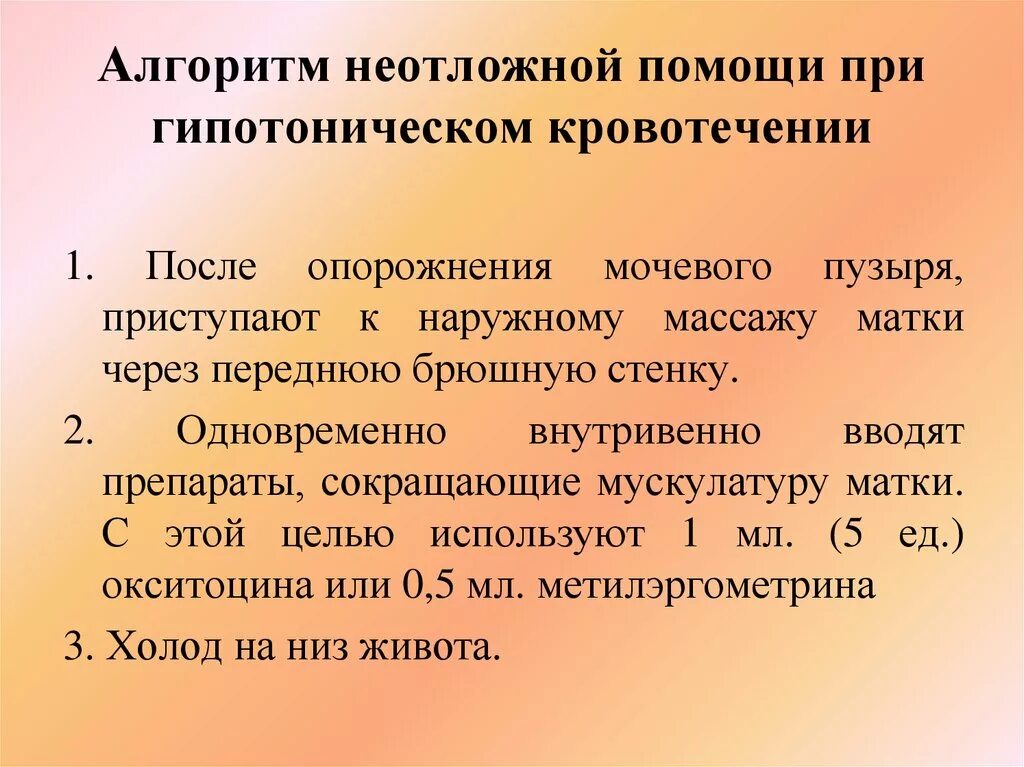 Алгоритм неотложной помощи при гипотоническом кровотечении

1. После опорожнения мочевого пузыря, приступают к наружному массажу матки через переднюю брюшную стенку.

2. Одновременно внутривенно вводят препараты, сокращающие мускулатуру матки. С этой целью используют 1 мл. (5 ед.) окситоцина или 0,5 мл. метилэргометрина

3. Холод на низ живота.